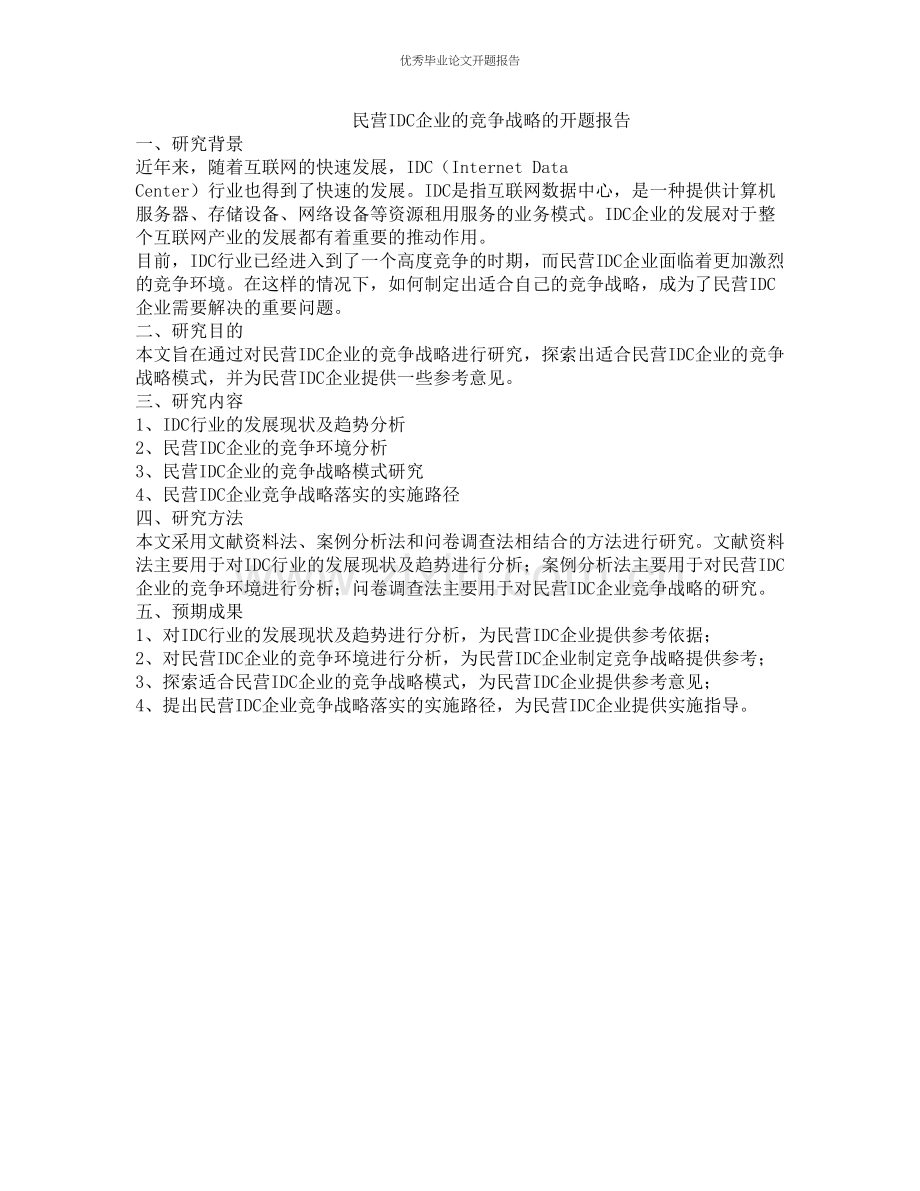 优秀毕业论文开题报告

民营IDC企业的竞争战略的开题报告

一、研究背景

近年来，随着互联网的快速发展，IDC（Internet Data Center）行业也得到了快速的发展。IDC是指互联网数据中心，是一种提供计算机服务器、存储设备、网络设备等资源租用服务的业务模式。IDC企业的发展对于整个互联网产业的发展都有着重要的推动作用。

目前，IDC行业已经进入到了一个高度竞争的时期，而民营IDC企业面临着更加激烈的竞争环境。在这样的情况下，如何制定出适合自己的竞争战略，成为了民营IDC企业需要解决的重要问题。

二、研究目的

本文旨在通过对民营IDC企业的竞争战略进行研究，探索出适合民营IDC企业的竞争战略模式，并为民营IDC企业提供一些参考意见。

三、研究内容

1、IDC行业的发展现状及趋势分析

2、民营IDC企业的竞争环境分析

3、民营IDC企业的竞争战略模式研究

4、民营IDC企业竞争战略落实的实施路径

四、研究方法

本文采用文献资料法、案例分析法和问卷调查法相结合的方法进行研究。文献资料法主要用于对IDC行业的发展现状及趋势进行分析；案例分析法主要用于对民营IDC企业的竞争环境进行分析；问卷调查法主要用于对民营IDC企业竞争战略的研究。

五、预期成果

1、对IDC行业的发展现状及趋势进行分析，为民营IDC企业提供参考依据；

2、对民营IDC企业的竞争环境进行分析，为民营IDC企业制定竞争战略提供参考；

3、探索适合民营IDC企业的竞争战略模式，为民营IDC企业提供参考意见；

4、提出民营IDC企业竞争战略落实的实施路径，为民营IDC企业提供实施指导。